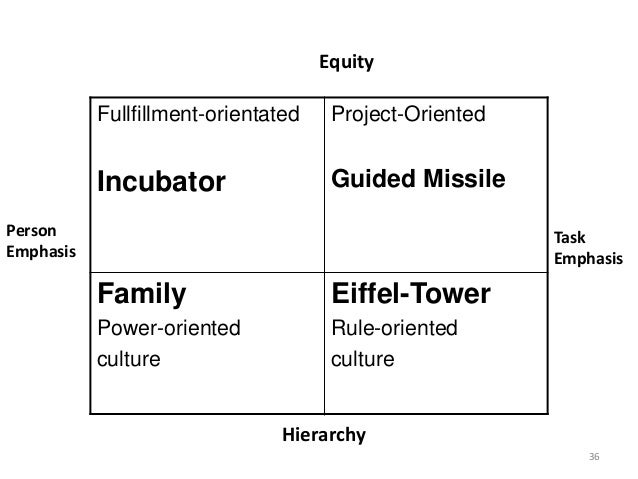 Equity

Person
Emphasis

Fullfillment-orientated

Incubator

Project-Oriented

Guided Missile

Family

Power-oriented culture

Eiffel-Tower

Rule-oriented culture

Task
Emphasis

Hierarchy

36